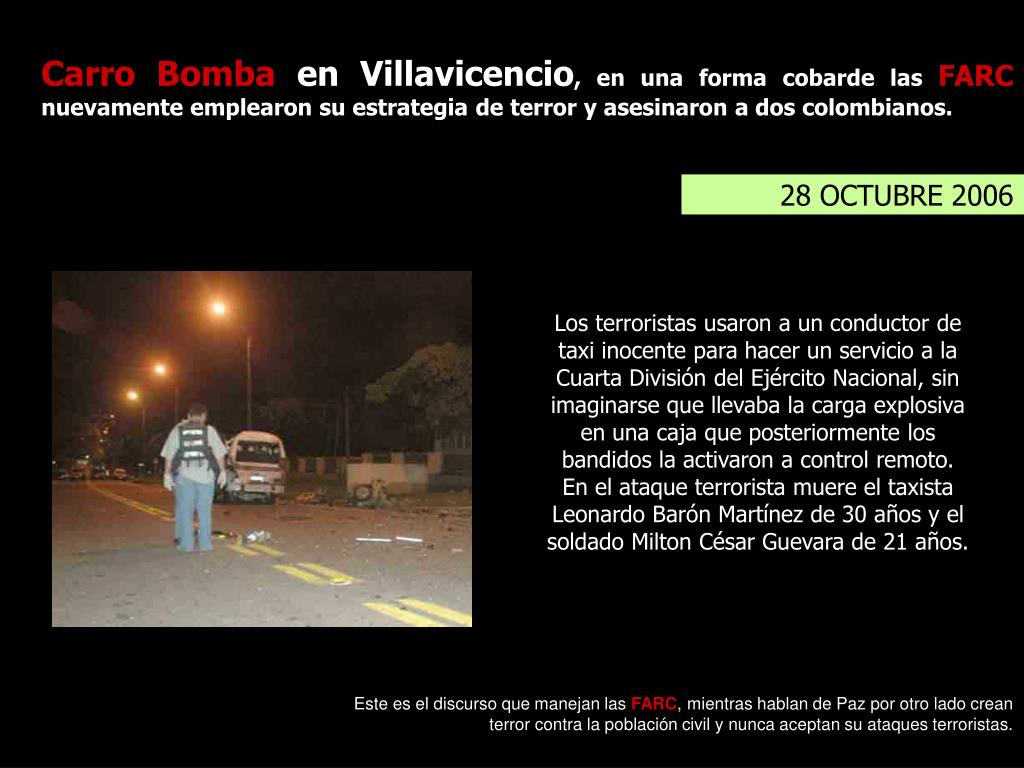 Carro Bomba en Villavicencio, en una forma cobarde las FARC nuevamente emplearon su estrategia de terror y asesinaron a dos colombianos.

28 OCTUBRE 2006

Los terroristas usaron a un conductor de taxi inocente para hacer un servicio a la Cuarta División del Ejército Nacional, sin imaginarse que llevaba la carga explosiva en una caja que posteriormente los bandidos la activaron a control remoto. En el ataque terrorista muere el taxista Leonardo Barón Martínez de 30 años y el soldado Milton César Guevara de 21 años.

Este es el discurso que manejan las FARC, mientras hablan de Paz por otro lado crean terror contra la población civil y nunca aceptan su ataques terroristas.